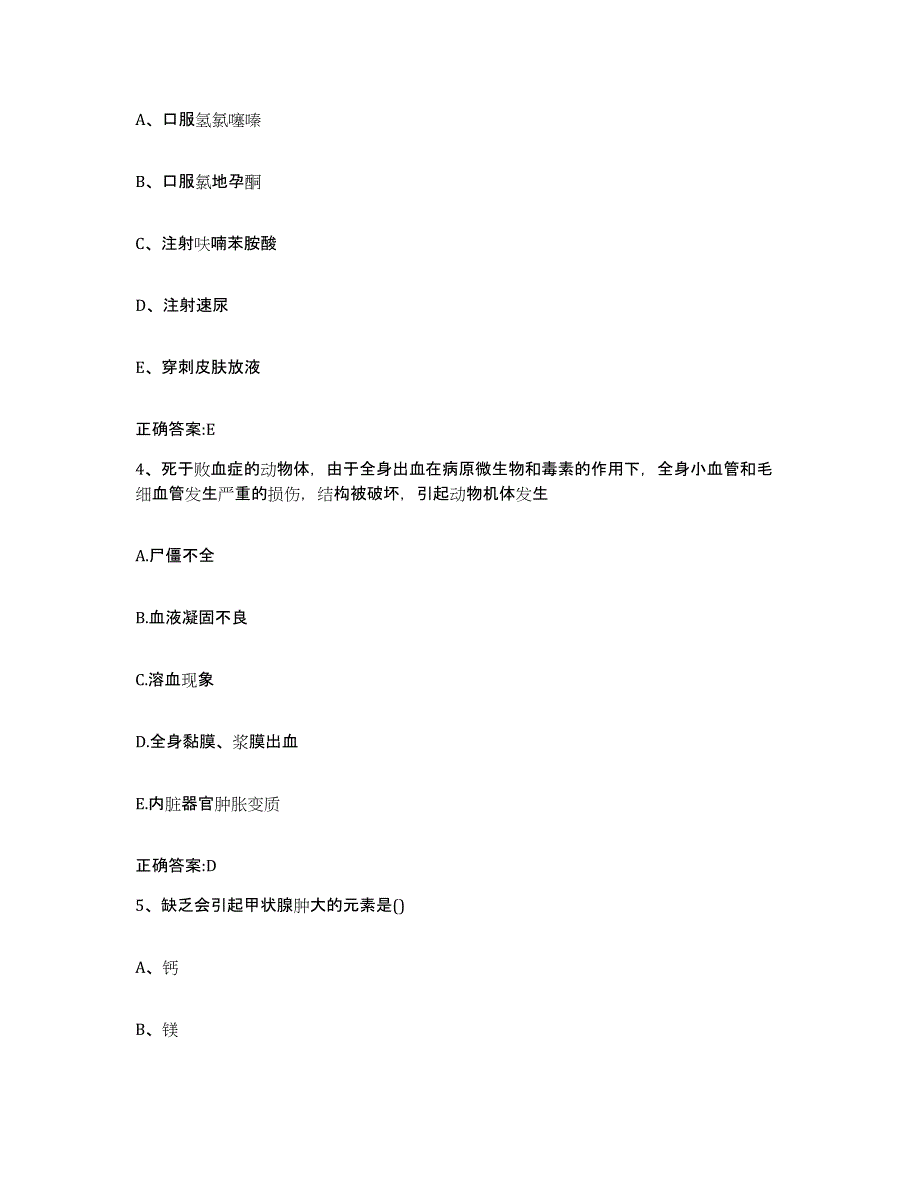 A、口服氢氯噻嗪

B、口服氯地孕酮

C、注射呋喃苯胺酸

D、注射速尿

E、穿刺皮肤放液

正确答案:E

4、死于败血症的动物体，由于全身出血在病原微生物和毒素的作用下，全身小血管和毛细血管发生严重的损伤，结构被破坏，引起动物机体发生

A.尸僵不全

B.血液凝固不良

C.溶血现象

D.全身黏膜、浆膜出血

E.内脏器官肿胀变质

正确答案:D

5、缺乏会引起甲状腺肿大的元素是()

A、钙

B、镁